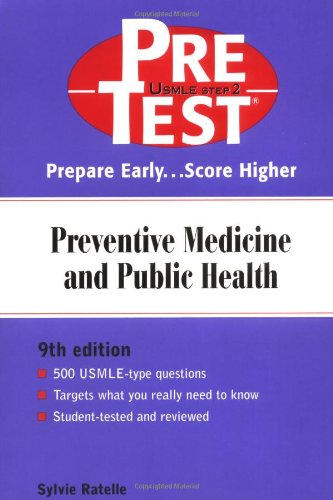 Copyrighted Material

PRE
USMLE STEP 2
TEST®

Prepare Early...Score Higher

Preventive Medicine and Public Health

9th edition

500 USMLE-type questions

Targets what you really need to know

Student-tested and reviewed

Sylvie Ratelle

Copyrighted Material